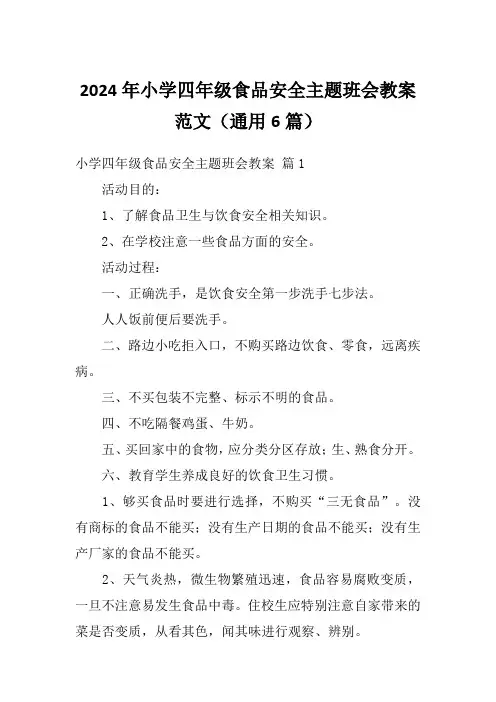 2024年小学四年级食品安全主题班会教案范文（通用6篇）

小学四年级食品安全主题班会教案 篇1

活动目的：

1、了解食品卫生与饮食安全相关知识。

2、在学校注意一些食品方面的安全。

活动过程：

一、正确洗手，是饮食安全第一步洗手七步法。

人人饭前便后要洗手。

二、路边小吃拒入口，不购买路边饮食、零食，远离疾病。

三、不买包装不完整、标示不明的食品。

四、不吃隔餐鸡蛋、牛奶。

五、买回家中的食物，应分类分区存放；生、熟食分开。

六、教育学生养成良好的饮食卫生习惯。

1、够买食品时要进行选择，不购买“三无食品”。没有商标的食品不能买；没有生产日期的食品不能买；没有生产厂家的食品不能买。

2、天气炎热，微生物繁殖迅速，食品容易腐败变质，一旦不注意易发生食品中毒。住校生应特别注意自家带来的菜是否变质，从看其色，闻其味进行观察、辨别。